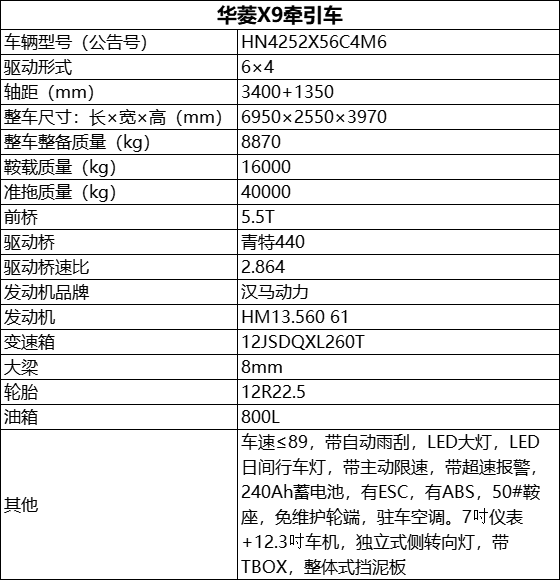 | 华菱X9牵引车 | |
|---|---|
| 车辆型号（公告号） | HN4252X56C4M6 |
| 驱动形式 | 6×4 |
| 轴距（mm） | 3400+1350 |
| 整车尺寸：长×宽×高（mm） | 6950×2550×3970 |
| 整车整备质量（kg） | 8870 |
| 鞍载质量（kg） | 16000 |
| 准拖质量（kg） | 40000 |
| 前桥 | 5.5T |
| 驱动桥 | 青特440 |
| 驱动桥速比 | 2.864 |
| 发动机品牌 | 汉马动力 |
| 发动机 | HM13.560 61 |
| 变速箱 | 12JSDQXL260T |
| 大梁 | 8mm |
| 轮胎 | 12R22.5 |
| 油箱 | 800L |
| 其他 | 车速≤89，带自动雨刮，LED大灯，LED日间行车灯，带主动限速，带超速报警，240Ah蓄电池，有ESC，有ABS，50#鞍座，免维护轮端，驻车空调。7吋仪表+12.3吋车机，独立式侧转向灯，带TBOX，整体式挡泥板 |